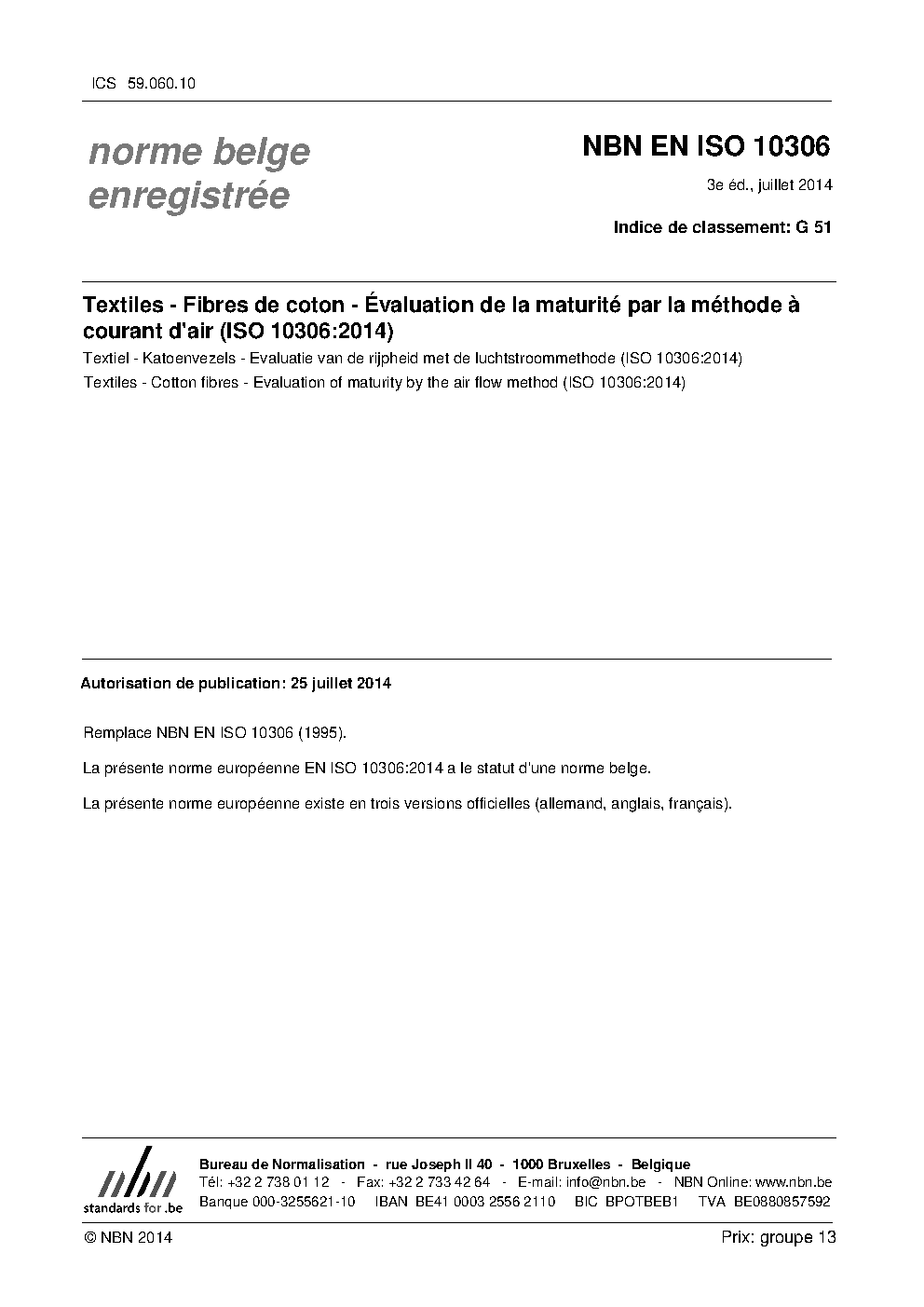 ICS 59.060.10

norme belge enregistrée

NBN EN ISO 10306

3e éd., juillet 2014

Indice de classement: G 51

Textiles - Fibres de coton - Évaluation de la maturité par la méthode à courant d'air (ISO 10306:2014)

Textiel - Katoenvezels - Evaluatie van de rijpheid met de luchtstroommethode (ISO 10306:2014)

Textiles - Cotton fibres - Evaluation of maturity by the air flow method (ISO 10306:2014)

Autorisation de publication: 25 juillet 2014

Remplace NBN EN ISO 10306 (1995).

La présente norme européenne EN ISO 10306:2014 a le statut d'une norme belge.

La présente norme européenne existe en trois versions officielles (allemand, anglais, français).

nbn
standards for .be

Bureau de Normalisation - rue Joseph II 40 - 1000 Bruxelles - Belgique
Tél: +32 2 738 01 12 - Fax: +32 2 733 42 64 - E-mail: info@nbn.be - NBN Online: www.nbn.be
Banque 000-3255621-10 IBAN BE41 0003 2556 2110 BIC BPOTBEB1 TVA BE0880857592

© NBN 2014

Prix: groupe 13